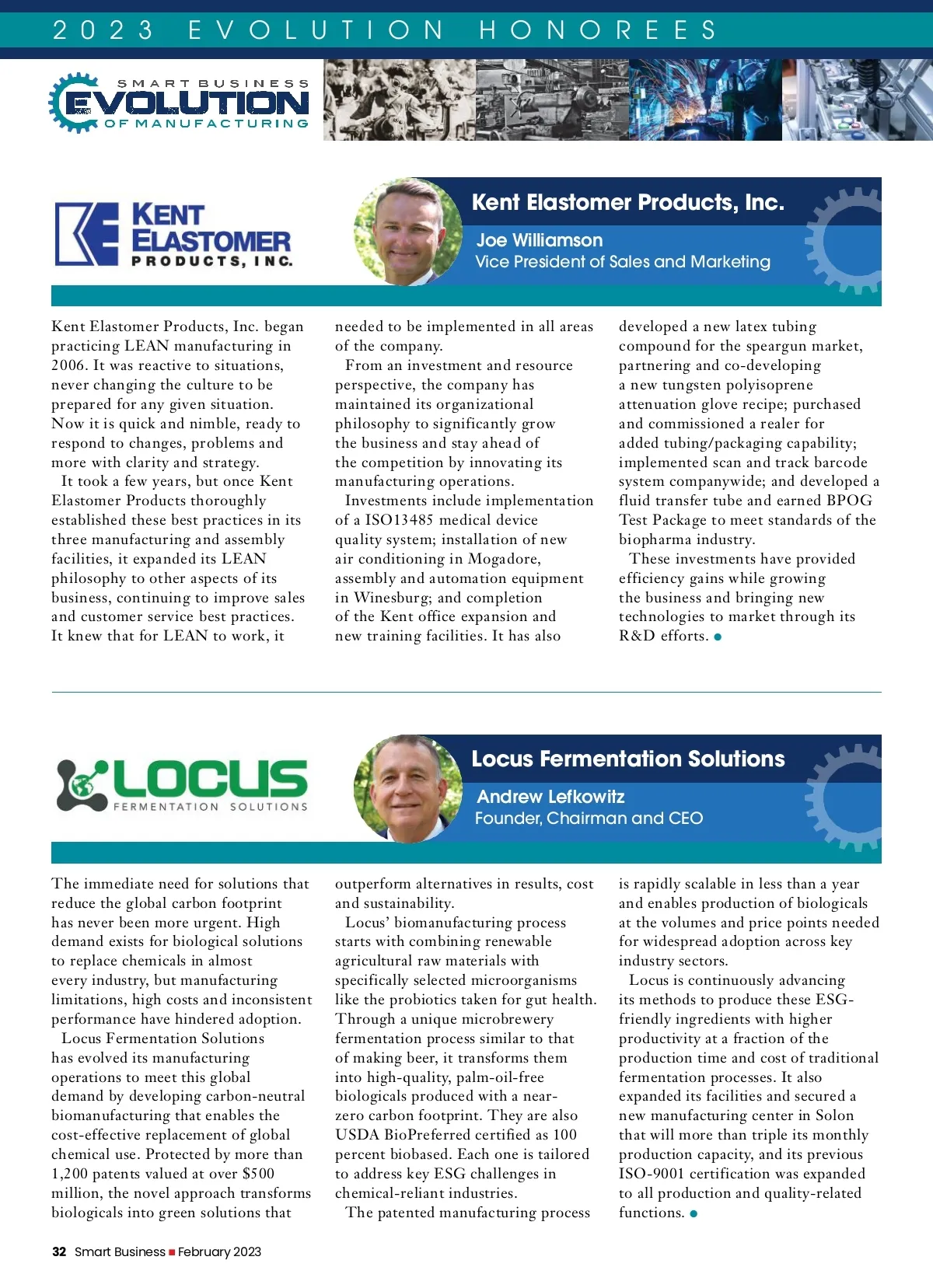 2023 EVOLUTION HONOREES

SMART BUSINESS
EVOLUTION
OF MANUFACTURING

KENT ELASTOMER PRODUCTS, INC.

Kent Elastomer Products, Inc.
Joe Williamson
Vice President of Sales and Marketing

Kent Elastomer Products, Inc. began practicing LEAN manufacturing in 2006. It was reactive to situations, never changing the culture to be prepared for any given situation. Now it is quick and nimble, ready to respond to changes, problems and more with clarity and strategy.

It took a few years, but once Kent Elastomer Products thoroughly established these best practices in its three manufacturing and assembly facilities, it expanded its LEAN philosophy to other aspects of its business, continuing to improve sales and customer service best practices. It knew that for LEAN to work, it needed to be implemented in all areas of the company.

From an investment and resource perspective, the company has maintained its organizational philosophy to significantly grow the business and stay ahead of the competition by innovating its manufacturing operations.

Investments include implementation of a ISO13485 medical device quality system; installation of new air conditioning in Mogadore, assembly and automation equipment in Winesburg; and completion of the Kent office expansion and new training facilities. It has also developed a new latex tubing compound for the speargun market, partnering and co-developing a new tungsten polyisoprene attenuation glove recipe; purchased and commissioned a realer for added tubing/packaging capability; implemented scan and track barcode system companywide; and developed a fluid transfer tube and earned BPOG Test Package to meet standards of the biopharma industry.

These investments have provided efficiency gains while growing the business and bringing new technologies to market through its R&D efforts.

LOCUS FERMENTATION SOLUTIONS

Locus Fermentation Solutions
Andrew Lefkowitz
Founder, Chairman and CEO

The immediate need for solutions that reduce the global carbon footprint has never been more urgent. High demand exists for biological solutions to replace chemicals in almost every industry, but manufacturing limitations, high costs and inconsistent performance have hindered adoption.

Locus Fermentation Solutions has evolved its manufacturing operations to meet this global demand by developing carbon-neutral biomanufacturing that enables the cost-effective replacement of global chemical use. Protected by more than 1,200 patents valued at over $500 million, the novel approach transforms biologicals into green solutions that outperform alternatives in results, cost and sustainability.

Locus' biomanufacturing process starts with combining renewable agricultural raw materials with specifically selected microorganisms like the probiotics taken for gut health. Through a unique microbrewery fermentation process similar to that of making beer, it transforms them into high-quality, palm-oil-free biologicals produced with a near-zero carbon footprint. They are also USDA BioPreferred certified as 100 percent biobased. Each one is tailored to address key ESG challenges in chemical-reliant industries.

The patented manufacturing process is rapidly scalable in less than a year and enables production of biologicals at the volumes and price points needed for widespread adoption across key industry sectors.

Locus is continuously advancing its methods to produce these ESG-friendly ingredients with higher productivity at a fraction of the production time and cost of traditional fermentation processes. It also expanded its facilities and secured a new manufacturing center in Solon that will more than triple its monthly production capacity, and its previous ISO-9001 certification was expanded to all production and quality-related functions.

32 Smart Business ■ February 2023